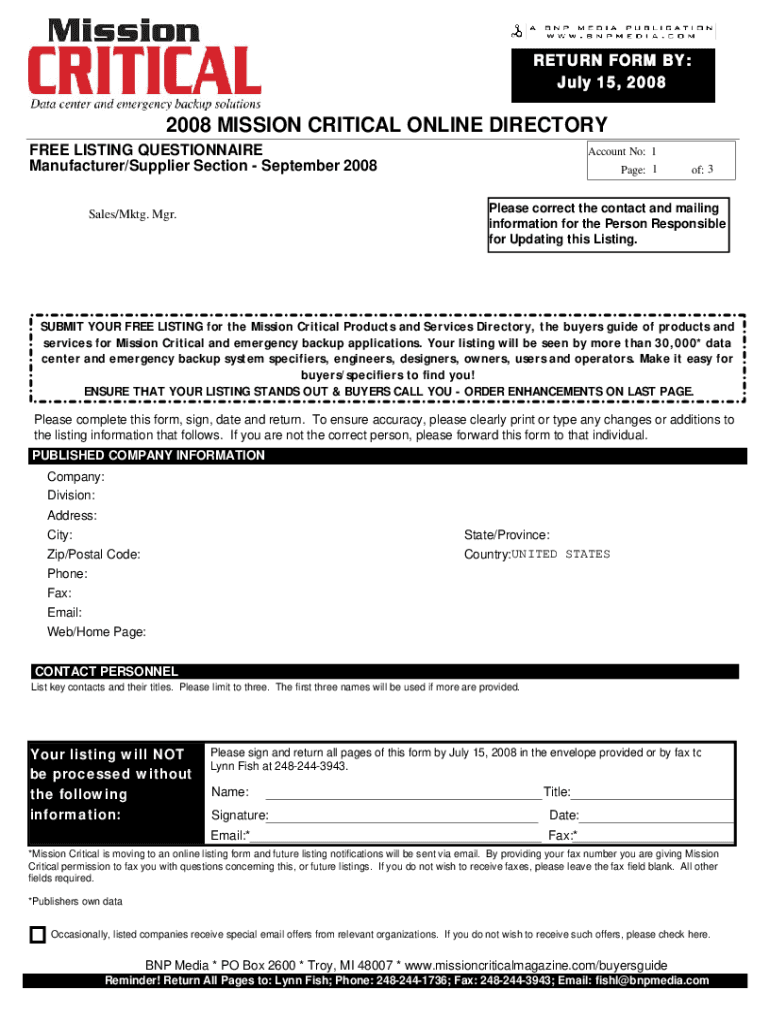 Mission CRITICAL
Data center and emergency backup solutions

A BNP MEDIA PUBLICATION
WWW.BNPMEDIA.COM

RETURN FORM BY:
July 15, 2008

2008 MISSION CRITICAL ONLINE DIRECTORY

FREE LISTING QUESTIONNAIRE
Manufacturer/Supplier Section - September 2008

Account No: 1
Page: 1 of: 3

Sales/Mktg. Mgr.

Please correct the contact and mailing information for the Person Responsible for Updating this Listing.

SUBMIT YOUR FREE LISTING for the Mission Critical Products and Services Directory, the buyers guide of products and services for Mission Critical and emergency backup applications. Your listing will be seen by more than 30,000* data center and emergency backup system specifiers, engineers, designers, owners, users and operators. Make it easy for buyers/specifiers to find you!
ENSURE THAT YOUR LISTING STANDS OUT & BUYERS CALL YOU - ORDER ENHANCEMENTS ON LAST PAGE.

Please complete this form, sign, date and return. To ensure accuracy, please clearly print or type any changes or additions to the listing information that follows. If you are not the correct person, please forward this form to that individual.

PUBLISHED COMPANY INFORMATION

Company:
Division:
Address:
City:
State/Province:
Zip/Postal Code:
Country:UNITED STATES
Phone:
Fax:
Email:
Web/Home Page:

CONTACT PERSONNEL
List key contacts and their titles. Please limit to three. The first three names will be used if more are provided.

Your listing will NOT be processed without the following information:

Please sign and return all pages of this form by July 15, 2008 in the envelope provided or by fax to Lynn Fish at 248-244-3943.

Name:
Title:
Signature:
Date:
Email:*
Fax:*

*Mission Critical is moving to an online listing form and future listing notifications will be sent via email. By providing your fax number you are giving Mission Critical permission to fax you with questions concerning this, or future listings. If you do not wish to receive faxes, please leave the fax field blank. All other fields required.

*Publishers own data

Occasionally, listed companies receive special email offers from relevant organizations. If you do not wish to receive such offers, please check here.

BNP Media * PO Box 2600 * Troy, MI 48007 * www.missioncriticalmagazine.com/buyersguide
Reminder! Return All Pages to: Lynn Fish; Phone: 248-244-1736; Fax: 248-244-3943; Email: fishl@bnpmedia.com